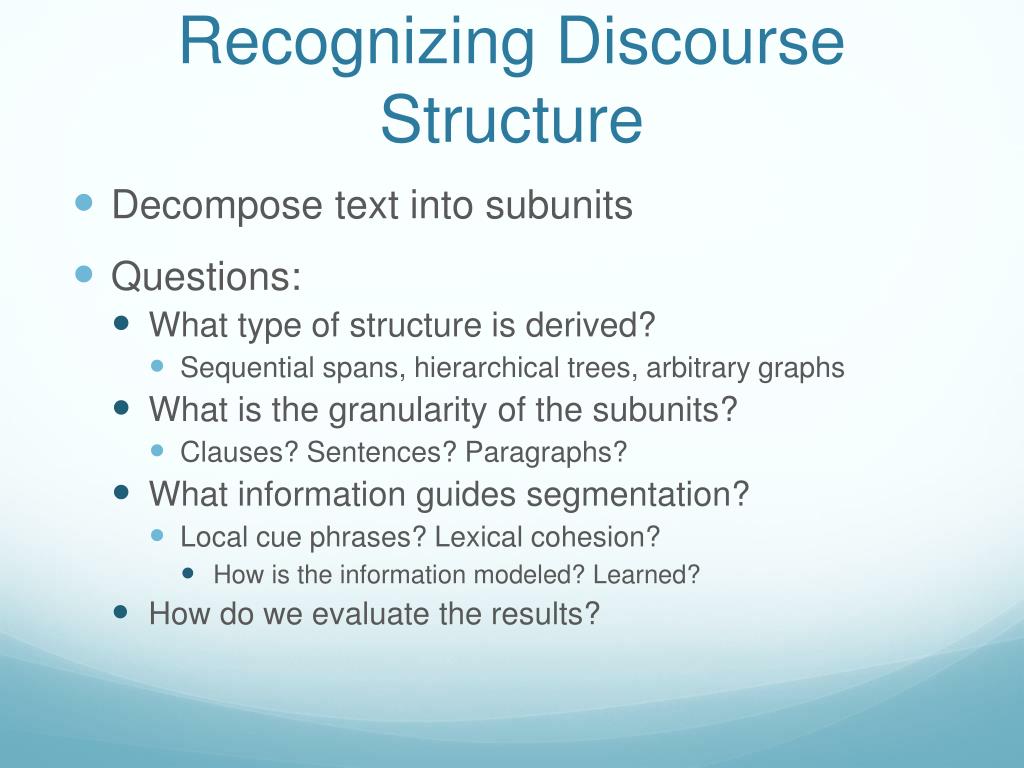 Recognizing Discourse Structure

- Decompose text into subunits
- Questions:
  - What type of structure is derived?
    - Sequential spans, hierarchical trees, arbitrary graphs
  - What is the granularity of the subunits?
    - Clauses? Sentences? Paragraphs?
  - What information guides segmentation?
    - Local cue phrases? Lexical cohesion?
      - How is the information modeled? Learned?
  - How do we evaluate the results?